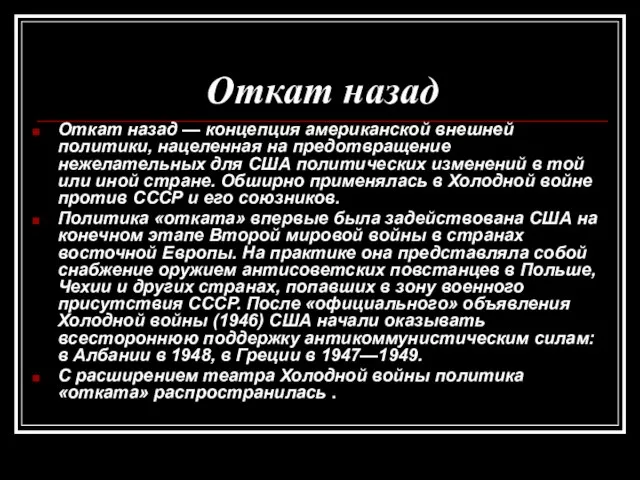 Откат назад

Откат назад — концепция американской внешней политики, нацеленная на предотвращение нежелательных для США политических изменений в той или иной стране. Обширно применялась в Холодной войне против СССР и его союзников.

Политика «отката» впервые была задействована США на конечном этапе Второй мировой войны в странах восточной Европы. На практике она представляла собой снабжение оружием антисоветских повстанцев в Польше, Чехии и других странах, попавших в зону военного присутствия СССР. После «официального» объявления Холодной войны (1946) США начали оказывать всестороннюю поддержку антикоммунистическим силам: в Албании в 1948, в Греции в 1947—1949.

С расширением театра Холодной войны политика «отката» распространилась .